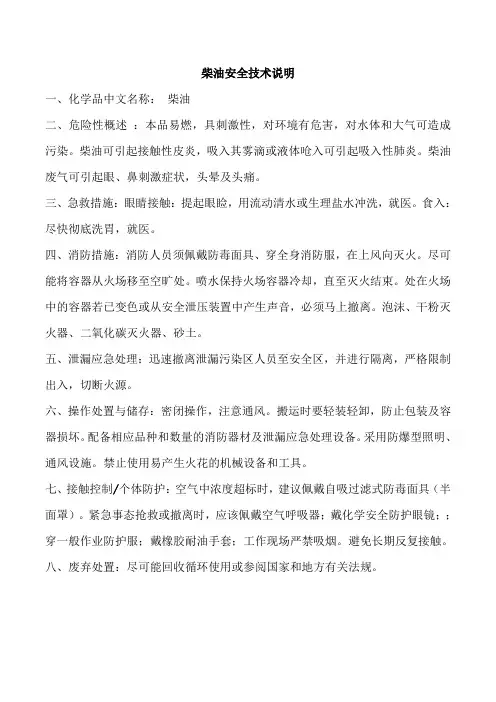 柴油安全技术说明

一、化学品中文名称： 柴油

二、危险性概述 ：本品易燃，具刺激性，对环境有危害，对水体和大气可造成污染。柴油可引起接触性皮炎，吸入其雾滴或液体呛入可引起吸入性肺炎。柴油废气可引起眼、鼻刺激症状，头晕及头痛。

三、急救措施：眼睛接触：提起眼睑，用流动清水或生理盐水冲洗，就医。食入：尽快彻底洗胃，就医。

四、消防措施：消防人员须佩戴防毒面具、穿全身消防服，在上风向灭火。尽可能将容器从火场移至空旷处。喷水保持火场容器冷却，直至灭火结束。处在火场中的容器若已变色或从安全泄压装置中产生声音，必须马上撤离。泡沫、干粉灭火器、二氧化碳灭火器、砂土。

五、泄漏应急处理：迅速撤离泄漏污染区人员至安全区，并进行隔离，严格限制出入，切断火源。

六、操作处置与储存：密闭操作，注意通风。搬运时要轻装轻卸，防止包装及容器损坏。配备相应品种和数量的消防器材及泄漏应急处理设备。采用防爆型照明、通风设施。禁止使用易产生火花的机械设备和工具。

七、接触控制/个体防护：空气中浓度超标时，建议佩戴自吸过滤式防毒面具（半面罩）。紧急事态抢救或撤离时，应该佩戴空气呼吸器；戴化学安全防护眼镜；；穿一般作业防护服；戴橡胶耐油手套；工作现场严禁吸烟。避免长期反复接触。

八、废弃处置：尽可能回收循环使用或参阅国家和地方有关法规。